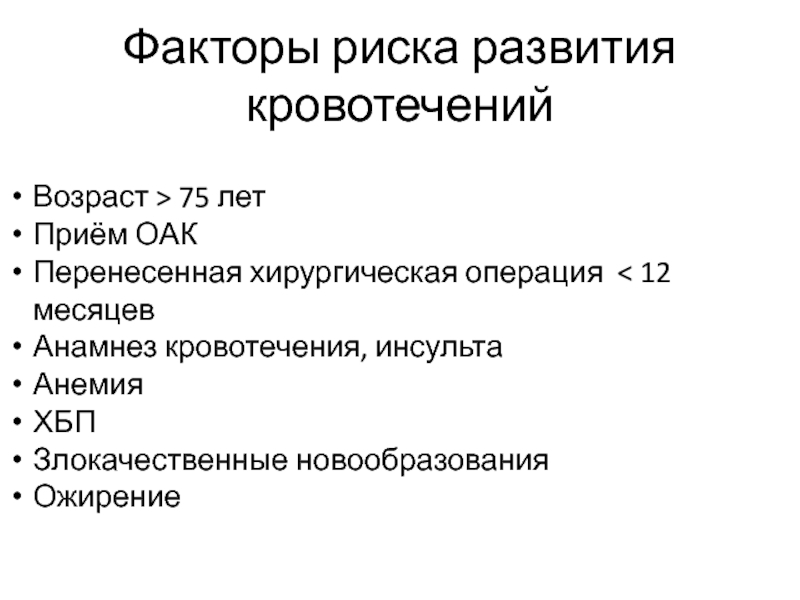 Факторы риска развития кровотечений

• Возраст > 75 лет
• Приём ОАК
• Перенесенная хирургическая операция < 12 месяцев
• Анамнез кровотечения, инсульта
• Анемия
• ХБП
• Злокачественные новообразования
• Ожирение